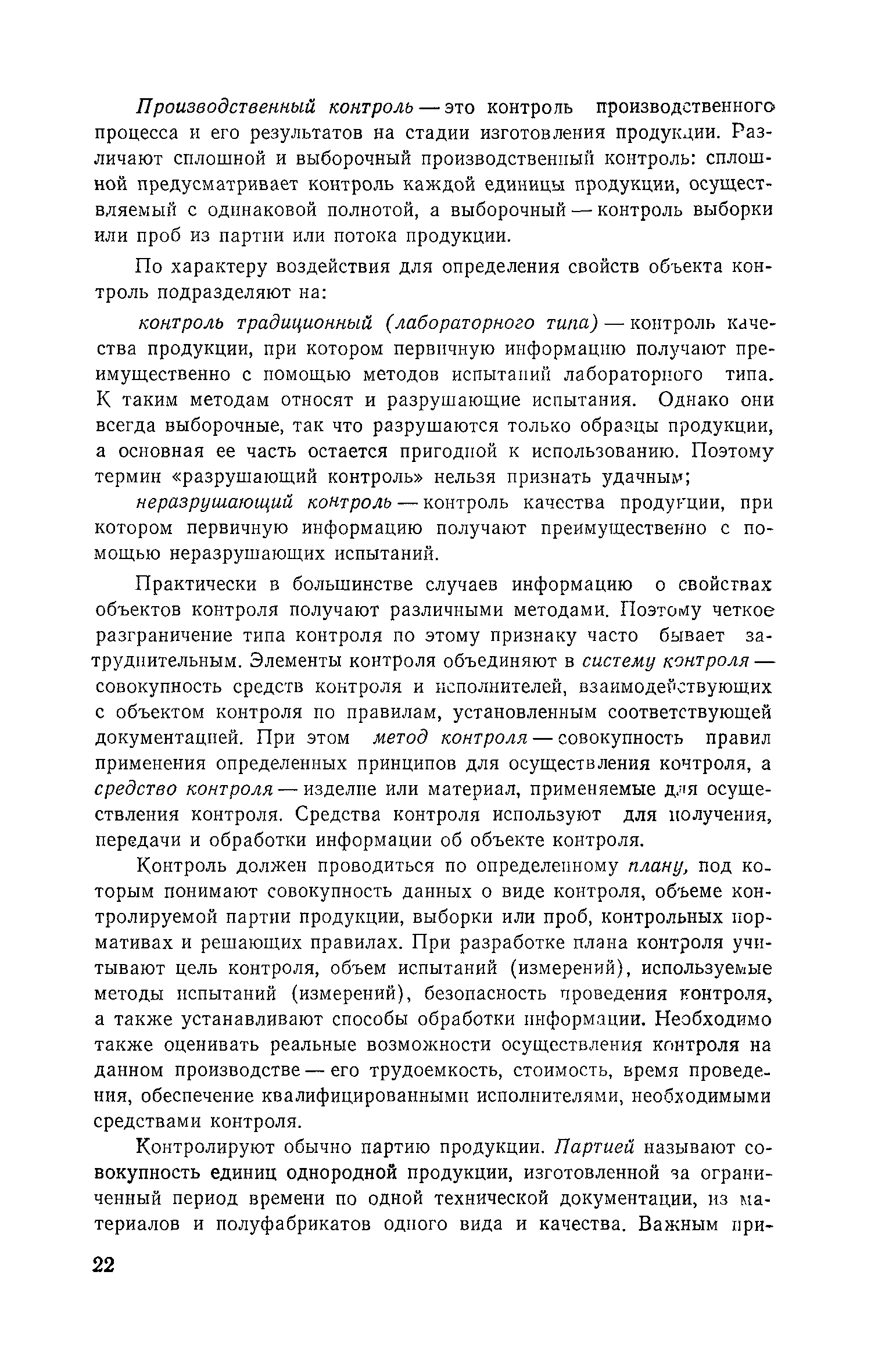 Производственный контроль — это контроль производственного процесса и его результатов на стадии изготовления продукции. Различают сплошной и выборочный производственный контроль: сплошной предусматривает контроль каждой единицы продукции, осуществляемый с одинаковой полнотой, а выборочный — контроль выборки или проб из партии или потока продукции.

По характеру воздействия для определения свойств объекта контроль подразделяют на:

контроль традиционный (лабораторного типа) — контроль качества продукции, при котором первичную информацию получают преимущественно с помощью методов испытаний лабораторного типа. К таким методам относят и разрушающие испытания. Однако они всегда выборочные, так что разрушаются только образцы продукции, а основная ее часть остается пригодной к использованию. Поэтому термин «разрушающий контроль» нельзя признать удачным;

неразрушающий контроль — контроль качества продукции, при котором первичную информацию получают преимущественно с помощью неразрушающих испытаний.

Практически в большинстве случаев информацию о свойствах объектов контроля получают различными методами. Поэтому четкое разграничение типа контроля по этому признаку часто бывает затруднительным. Элементы контроля объединяют в систему контроля — совокупность средств контроля и исполнителей, взаимодействующих с объектом контроля по правилам, установленным соответствующей документацией. При этом метод контроля — совокупность правил применения определенных принципов для осуществления контроля, а средство контроля — изделие или материал, применяемые для осуществления контроля. Средства контроля используют для получения, передачи и обработки информации об объекте контроля.

Контроль должен проводиться по определенному плану, под которым понимают совокупность данных о виде контроля, объеме контролируемой партии продукции, выборки или проб, контрольных нормативах и решающих правилах. При разработке плана контроля учитывают цель контроля, объем испытаний (измерений), используемые методы испытаний (измерений), безопасность проведения контроля, а также устанавливают способы обработки информации. Необходимо также оценивать реальные возможности осуществления контроля на данном производстве — его трудоемкость, стоимость, время проведения, обеспечение квалифицированными исполнителями, необходимыми средствами контроля.

Контролируют обычно партию продукции. Партией называют совокупность единиц однородной продукции, изготовленной за ограниченный период времени по одной технической документации, из материалов и полуфабрикатов одного вида и качества. Важным при-

22